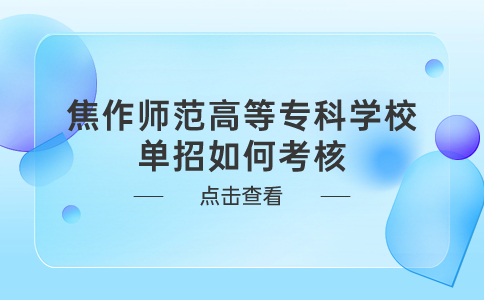 焦作师范高等专科学校
单招如何考核

点击查看